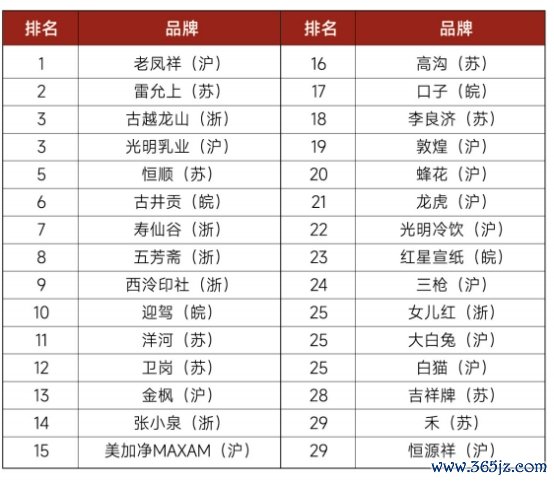 | 排名 | 品牌 | 排名 | 品牌 |
|---|---|---|---|
| 1 | 老凤祥（沪） | 16 | 高沟（苏） |
| 2 | 雷允上（苏） | 17 | 口子（皖） |
| 3 | 古越龙山（浙） | 18 | 李良济（苏） |
| 3 | 光明乳业（沪） | 19 | 敦煌（沪） |
| 5 | 恒顺（苏） | 20 | 蜂花（沪） |
| 6 | 古井贡（皖） | 21 | 龙虎（沪） |
| 7 | 寿仙谷（浙） | 22 | 光明冷饮（沪） |
| 8 | 五芳斋（浙） | 23 | 红星宣纸（皖） |
| 9 | 西泠印社（浙） | 24 | 三枪（沪） |
| 10 | 迎驾（皖） | 25 | 女儿红（浙） |
| 11 | 洋河（苏） | 25 | 大白兔（沪） |
| 12 | 卫岗（苏） | 25 | 白猫（沪） |
| 13 | 金枫（沪） | 28 | 吉祥牌（苏） |
| 14 | 张小泉（浙） | 29 | 禾（苏） |
| 15 | 美加净MAXAM（沪） | 29 | 恒源祥（沪） |

www.365jz.com